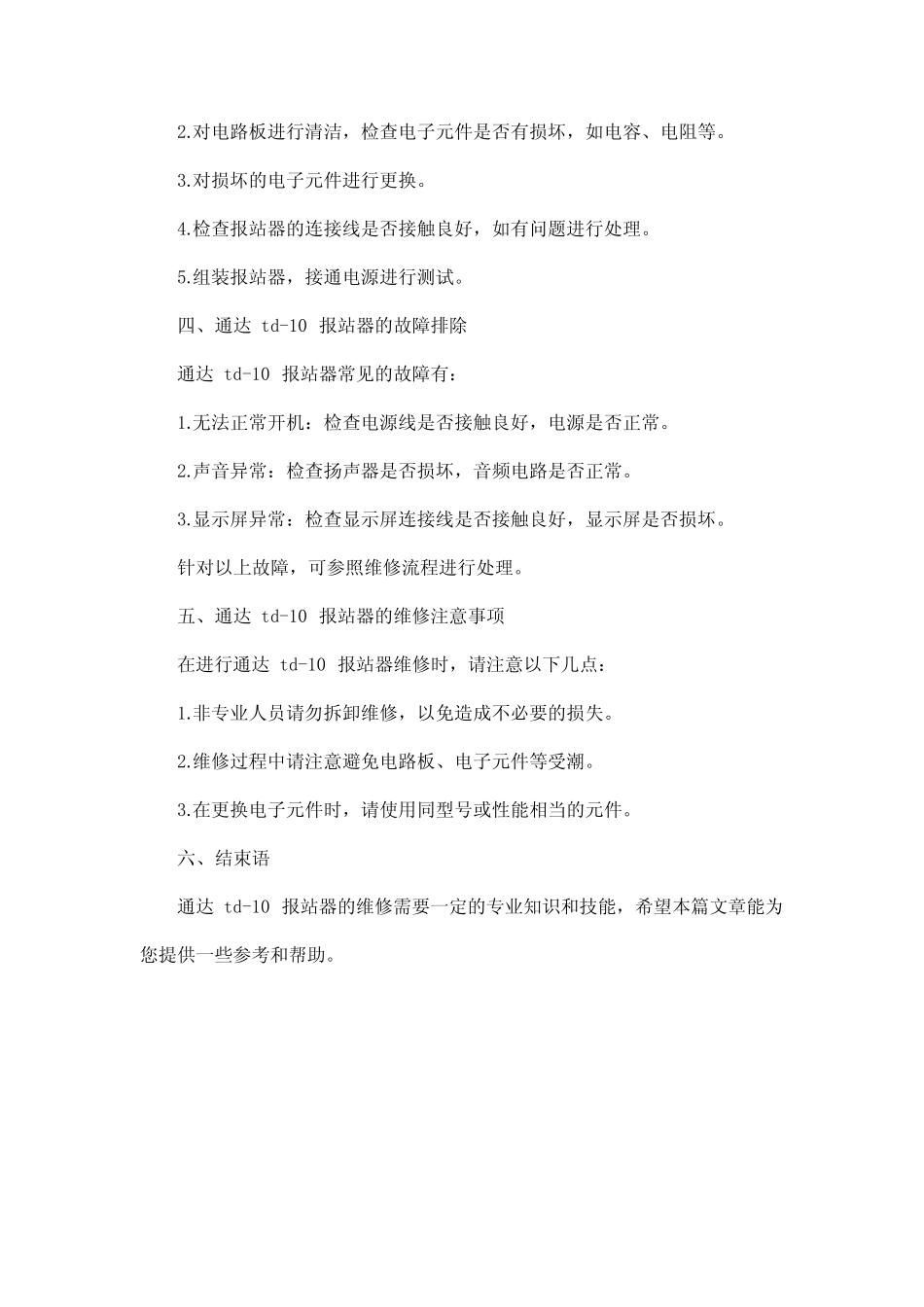 2.对电路板进行清洁，检查电子元件是否有损坏，如电容、电阻等。

3.对损坏的电子元件进行更换。

4.检查报站器的连接线是否接触良好，如有问题进行处理。

5.组装报站器，接通电源进行测试。

四、通达 td-10 报站器的故障排除

通达 td-10 报站器常见的故障有：

1.无法正常开机：检查电源线是否接触良好，电源是否正常。

2.声音异常：检查扬声器是否损坏，音频电路是否正常。

3.显示屏异常：检查显示屏连接线是否接触良好，显示屏是否损坏。

针对以上故障，可参照维修流程进行处理。

五、通达 td-10 报站器的维修注意事项

在进行通达 td-10 报站器维修时，请注意以下几点：

1.非专业人员请勿拆卸维修，以免造成不必要的损失。

2.维修过程中请注意避免电路板、电子元件等受潮。

3.在更换电子元件时，请使用同型号或性能相当的元件。

六、结束语

通达 td-10 报站器的维修需要一定的专业知识和技能，希望本篇文章能为您提供一些参考和帮助。